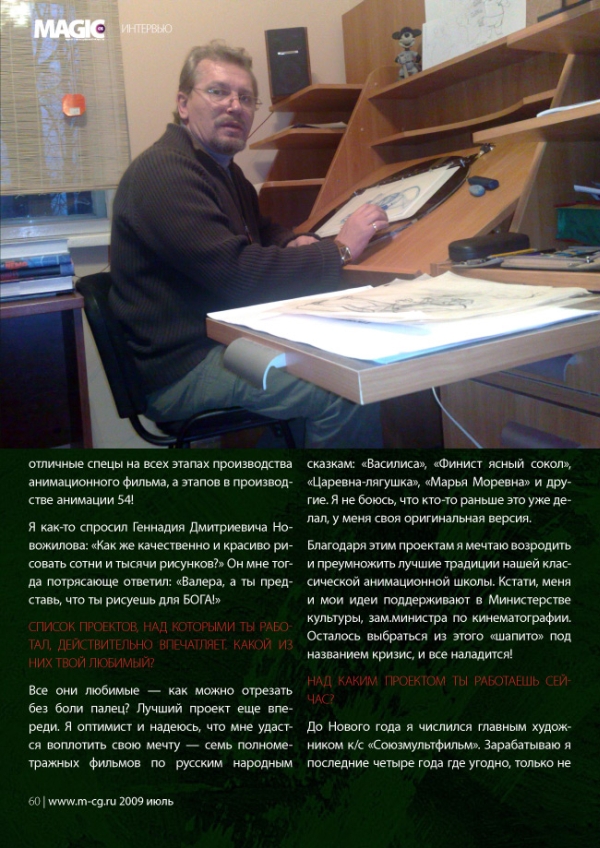 MAGIC ИНТЕРВЬЮ

отличные спецы на всех этапах производства анимационного фильма, а этапов в производстве анимации 54!

Я как-то спросил Геннадия Дмитриевича Новожилова: «Как же качественно и красиво рисовать сотни и тысячи рисунков?» Он мне тогда потрясающе ответил: «Валера, а ты представь, что ты рисуешь для БОГА!»

СПИСОК ПРОЕКТОВ, НАД КОТОРЫМИ ТЫ РАБОТАЛ, ДЕЙСТВИТЕЛЬНО ВПЕЧАТЛЯЕТ. КАКОЙ ИЗ НИХ ТВОЙ ЛЮБИМЫЙ?

Все они любимые — как можно отрезать без боли палец? Лучший проект еще впереди. Я оптимист и надеюсь, что мне удастся воплотить свою мечту — семь полнометражных фильмов по русским народным сказкам: «Василиса», «Финист ясный сокол», «Царевна-лягушка», «Марья Моревна» и другие. Я не боюсь, что кто-то раньше это уже делал, у меня своя оригинальная версия.

Благодаря этим проектам я мечтаю возродить и преумножить лучшие традиции нашей классической анимационной школы. Кстати, меня и мои идеи поддерживают в Министерстве культуры, зам.министра по кинематографии. Осталось выбраться из этого «шапито» под названием кризис, и все наладится!

НАД КАКИМ ПРОЕКТОМ ТЫ РАБОТАЕШЬ СЕЙЧАС?

До Нового года я числился главным художником к/с «Союзмультфильм». Зарабатываю я последние четыре года где угодно, только не

60 | www.m-cg.ru 2009 июль